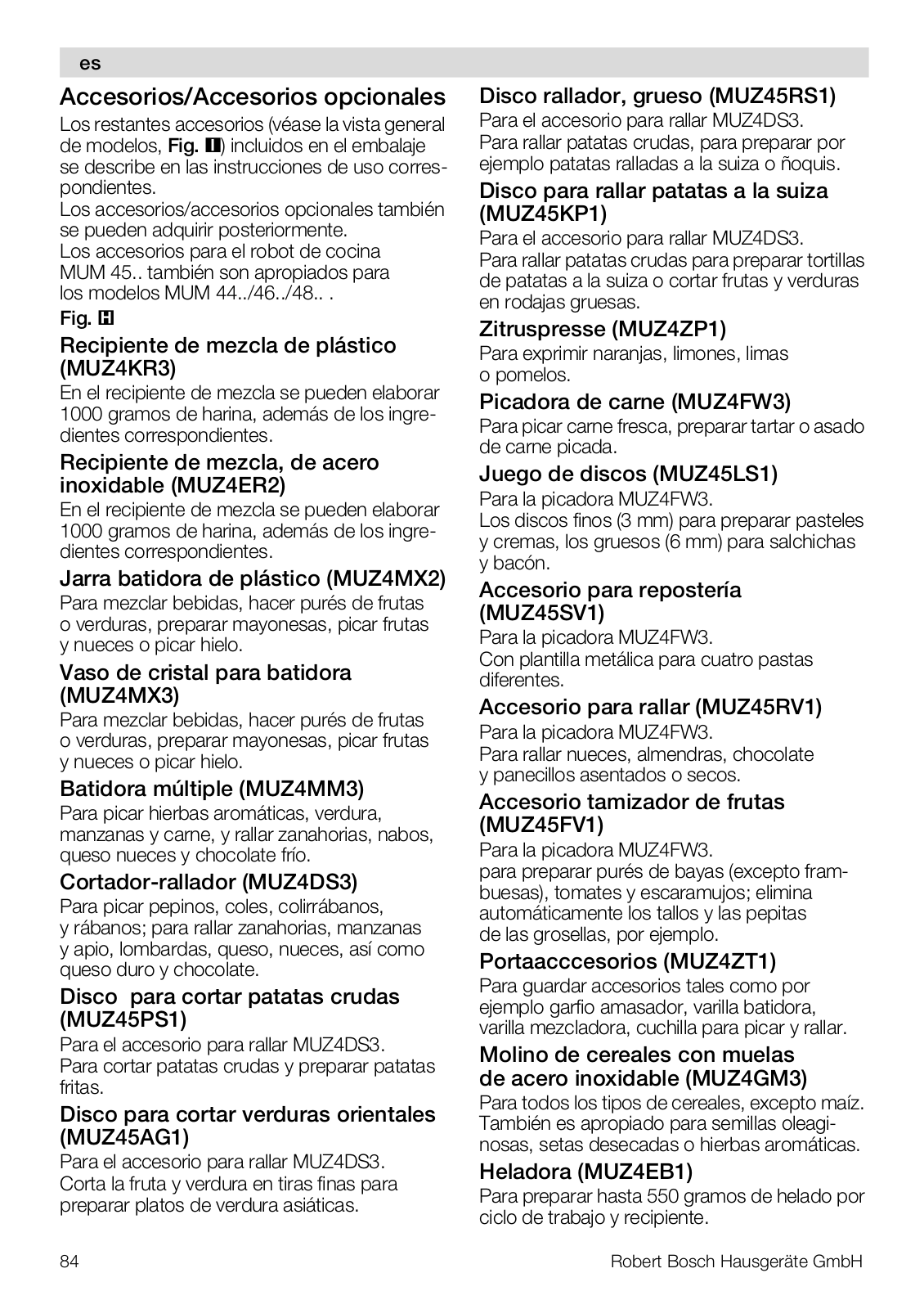 es

Accesorios/Accesorios opcionales

Los restantes accesorios (véase la vista general de modelos, Fig. I) incluidos en el embalaje se describe en las instrucciones de uso correspondientes.
Los accesorios/accesorios opcionales también se pueden adquirir posteriormente.
Los accesorios para el robot de cocina MUM 45.. también son apropiados para los modelos MUM 44../46../48.. .

Fig. H

Recipiente de mezcla de plástico (MUZ4KR3)
En el recipiente de mezcla se pueden elaborar 1000 gramos de harina, además de los ingredientes correspondientes.

Recipiente de mezcla, de acero inoxidable (MUZ4ER2)
En el recipiente de mezcla se pueden elaborar 1000 gramos de harina, además de los ingredientes correspondientes.

Jarra batidora de plástico (MUZ4MX2)
Para mezclar bebidas, hacer purés de frutas o verduras, preparar mayonesas, picar frutas y nueces o picar hielo.

Vaso de cristal para batidora (MUZ4MX3)
Para mezclar bebidas, hacer purés de frutas o verduras, preparar mayonesas, picar frutas y nueces o picar hielo.

Batidora múltiple (MUZ4MM3)
Para picar hierbas aromáticas, verdura, manzanas y carne, y rallar zanahorias, nabos, queso nueces y chocolate frío.

Cortador-rallador (MUZ4DS3)
Para picar pepinos, coles, colirrábanos, y rábanos; para rallar zanahorias, manzanas y apio, lombardas, queso, nueces, así como queso duro y chocolate.

Disco  para cortar patatas crudas (MUZ45PS1)
Para el accesorio para rallar MUZ4DS3.
Para cortar patatas crudas y preparar patatas fritas.

Disco para cortar verduras orientales (MUZ45AG1)
Para el accesorio para rallar MUZ4DS3.
Corta la fruta y verdura en tiras finas para preparar platos de verdura asiáticas.

Disco rallador, grueso (MUZ45RS1)
Para el accesorio para rallar MUZ4DS3.
Para rallar patatas crudas, para preparar por ejemplo patatas ralladas a la suiza o ñoquis.

Disco para rallar patatas a la suiza (MUZ45KP1)
Para el accesorio para rallar MUZ4DS3.
Para rallar patatas crudas para preparar tortillas de patatas a la suiza o cortar frutas y verduras en rodajas gruesas.

Zitruspresse (MUZ4ZP1)
Para exprimir naranjas, limones, limas o pomelos.

Picadora de carne (MUZ4FW3)
Para picar carne fresca, preparar tartar o asado de carne picada.

Juego de discos (MUZ45LS1)
Para la picadora MUZ4FW3.
Los discos finos (3 mm) para preparar pasteles y cremas, los gruesos (6 mm) para salchichas y bacón.

Accesorio para repostería (MUZ45SV1)
Para la picadora MUZ4FW3.
Con plantilla metálica para cuatro pastas diferentes.

Accesorio para rallar (MUZ45RV1)
Para la picadora MUZ4FW3.
Para rallar nueces, almendras, chocolate y panecillos asentados o secos.

Accesorio tamizador de frutas (MUZ45FV1)
Para la picadora MUZ4FW3.
para preparar purés de bayas (excepto frambuesas), tomates y escaramujos; elimina automáticamente los tallos y las pepitas de las grosellas, por ejemplo.

Portaacccesorios (MUZ4ZT1)
Para guardar accesorios tales como por ejemplo garfio amasador, varilla batidora, varilla mezcladora, cuchilla para picar y rallar.

Molino de cereales con muelas de acero inoxidable (MUZ4GM3)
Para todos los tipos de cereales, excepto maíz.
También es apropiado para semillas oleaginosas, setas desecadas o hierbas aromáticas.

Heladora (MUZ4EB1)
Para preparar hasta 550 gramos de helado por ciclo de trabajo y recipiente.

84 Robert Bosch Hausgeräte GmbH